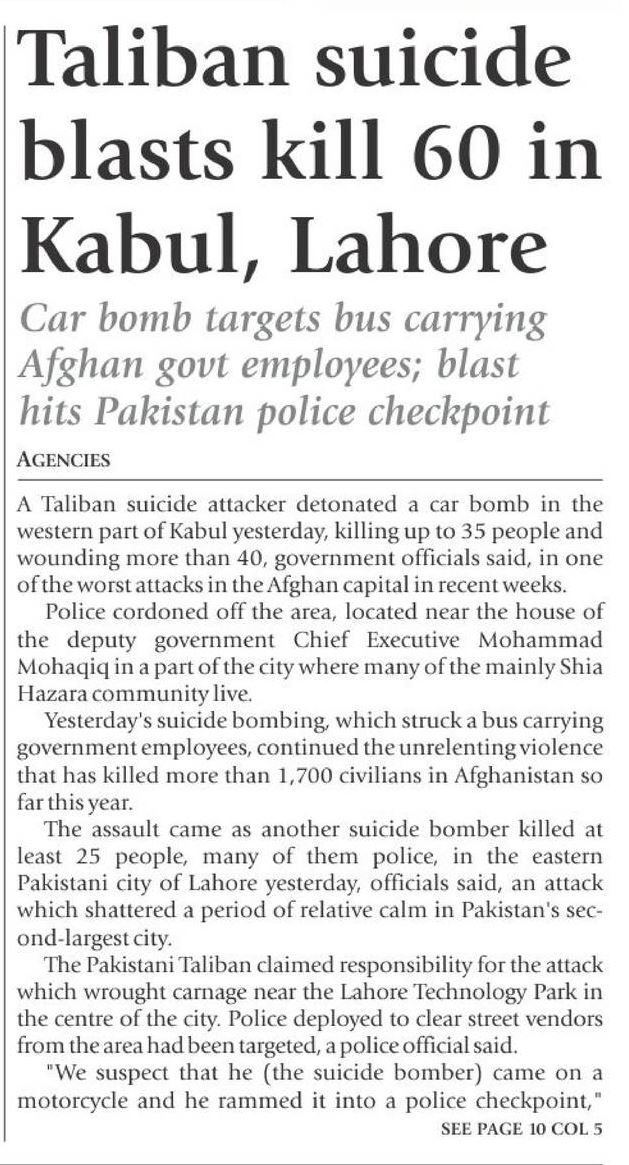 Taliban suicide blasts kill 60 in Kabul, Lahore

Car bomb targets bus carrying Afghan govt employees; blast hits Pakistan police checkpoint

AGENCIES

A Taliban suicide attacker detonated a car bomb in the western part of Kabul yesterday, killing up to 35 people and wounding more than 40, government officials said, in one of the worst attacks in the Afghan capital in recent weeks.

Police cordoned off the area, located near the house of the deputy government Chief Executive Mohammad Mohaqiq in a part of the city where many of the mainly Shia Hazara community live.

Yesterday's suicide bombing, which struck a bus carrying government employees, continued the unrelenting violence that has killed more than 1,700 civilians in Afghanistan so far this year.

The assault came as another suicide bomber killed at least 25 people, many of them police, in the eastern Pakistani city of Lahore yesterday, officials said, an attack which shattered a period of relative calm in Pakistan's second-largest city.

The Pakistani Taliban claimed responsibility for the attack which wrought carnage near the Lahore Technology Park in the centre of the city. Police deployed to clear street vendors from the area had been targeted, a police official said.

"We suspect that he (the suicide bomber) came on a motorcycle and he rammed it into a police checkpoint,"

SEE PAGE 10 COL 5